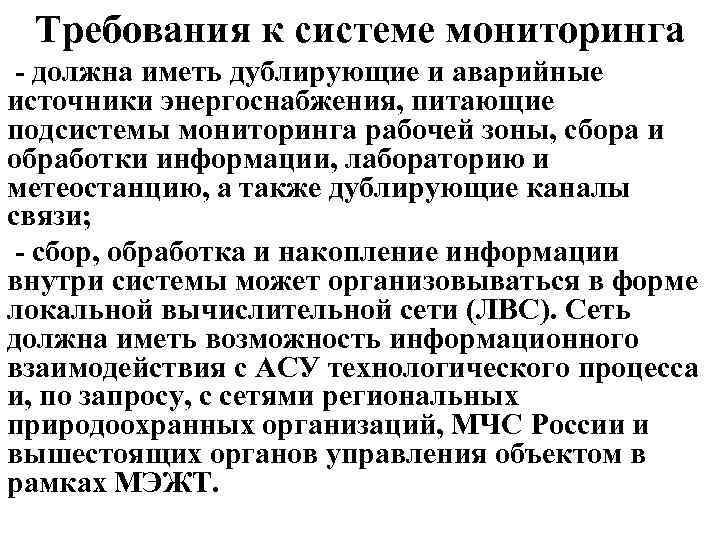 Требования к системе мониторинга

- должна иметь дублирующие и аварийные источники энергоснабжения, питающие подсистемы мониторинга рабочей зоны, сбора и обработки информации, лабораторию и метеостанцию, а также дублирующие каналы связи;

- сбор, обработка и накопление информации внутри системы может организовываться в форме локальной вычислительной сети (ЛВС). Сеть должна иметь возможность информационного взаимодействия с АСУ технологического процесса и, по запросу, с сетями региональных природоохранных организаций, МЧС России и вышестоящих органов управления объектом в рамках МЭЖТ.